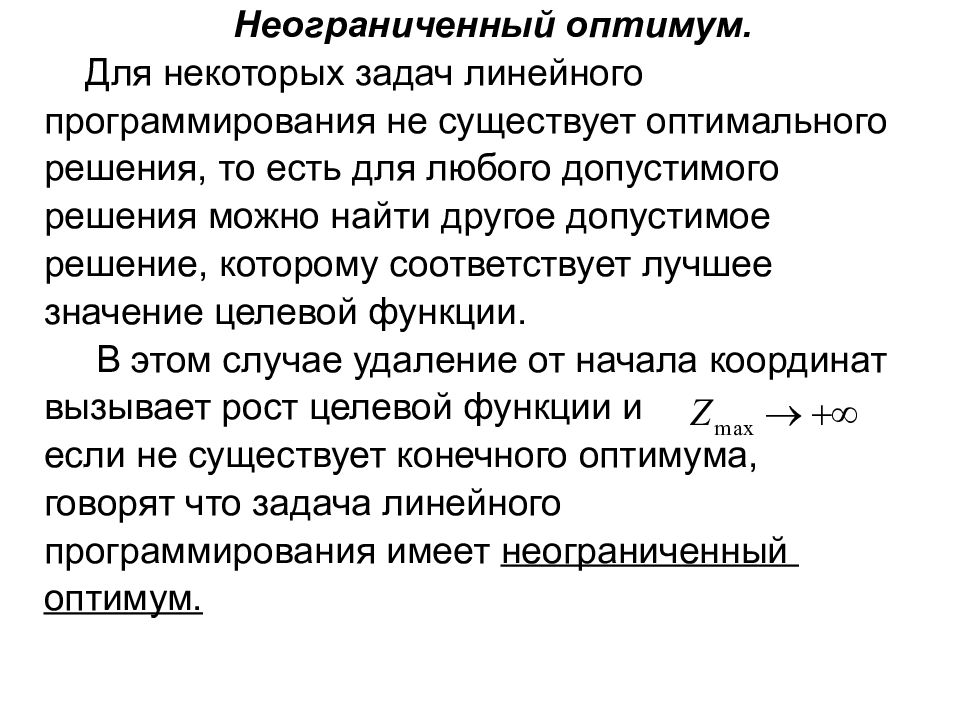 Неограниченный оптимум.

Для некоторых задач линейного программирования не существует оптимального решения, то есть для любого допустимого решения можно найти другое допустимое решение, которому соответствует лучшее значение целевой функции.

В этом случае удаление от начала координат вызывает рост целевой функции и $Z_{\max} \to +\infty$ если не существует конечного оптимума, говорят что задача линейного программирования имеет неограниченный оптимум.